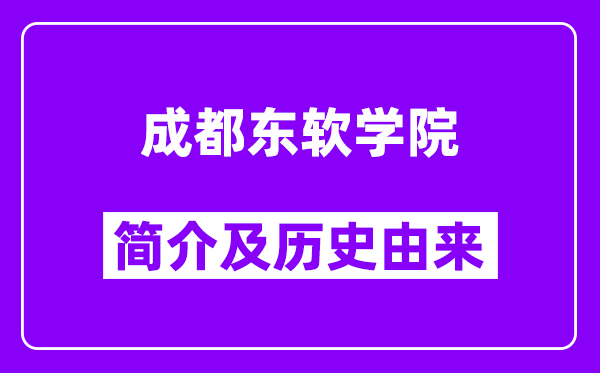 成都东软学院

简介及历史由来